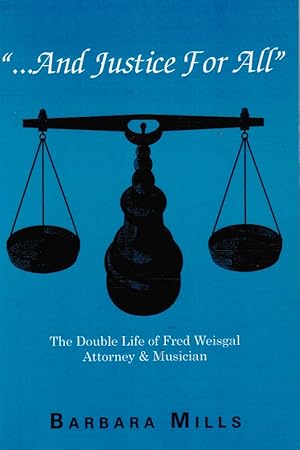 "...And Justice For All"

The Double Life of Fred Weisgal
Attorney & Musician

BARBARA MILLS